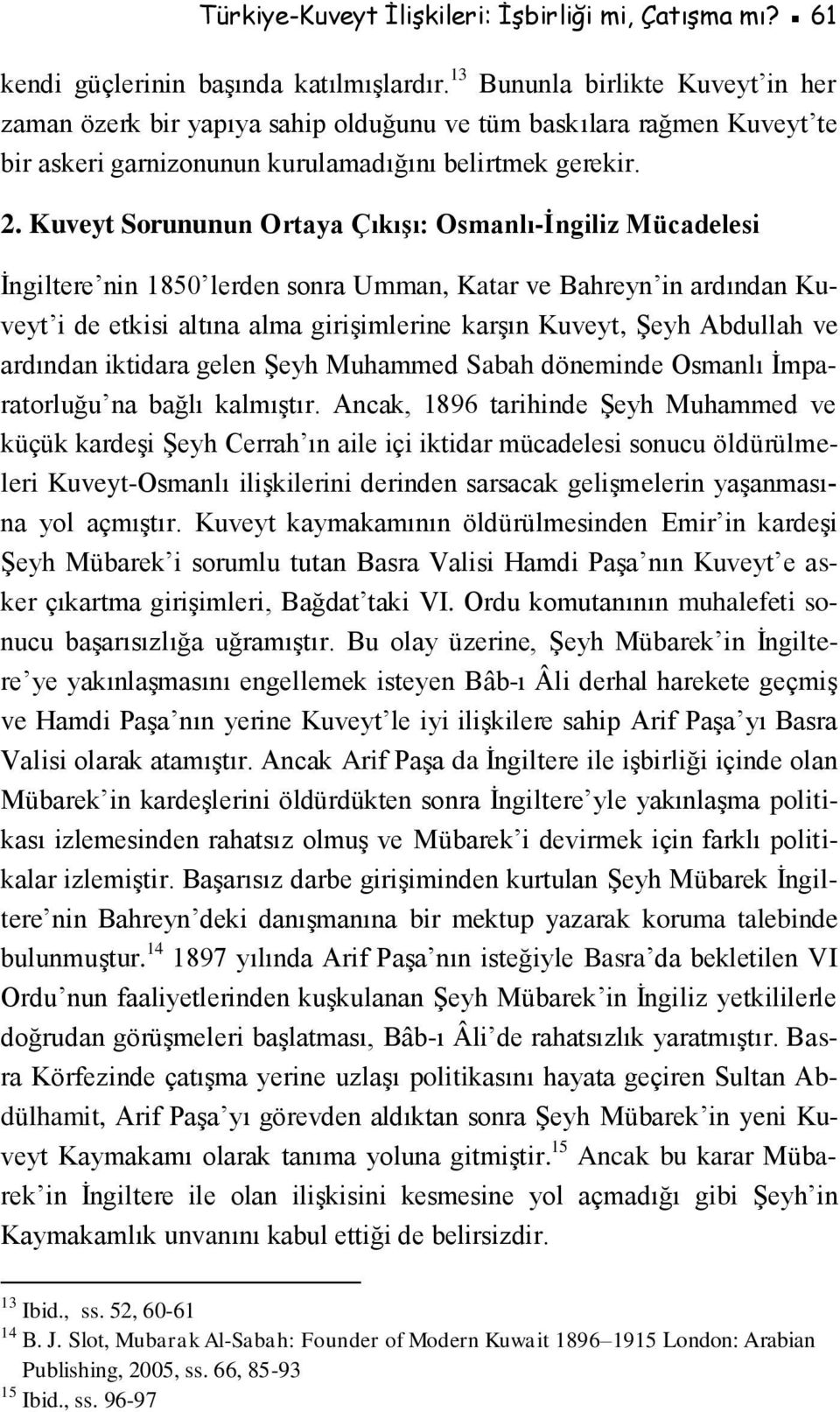 Türkiye-Kuveyt İlişkileri: İşbirliği mi, Çatışma mı? ▪ 61

kendi güçlerinin başında katılmışlardır.$^{13}$ Bununla birlikte Kuveyt'in her zaman özerk bir yapıya sahip olduğunu ve tüm baskılara rağmen Kuveyt'te bir askeri garnizonunun kurulamadığını belirtmek gerekir.

2. Kuveyt Sorununun Ortaya Çıkışı: Osmanlı-İngiliz Mücadelesi

İngiltere'nin 1850'lerden sonra Umman, Katar ve Bahreyn'in ardından Kuveyt'i de etkisi altına alma girişimlerine karşın Kuveyt, Şeyh Abdullah ve ardından iktidara gelen Şeyh Muhammed Sabah döneminde Osmanlı İmparatorluğu'na bağlı kalmıştır. Ancak, 1896 tarihinde Şeyh Muhammed ve küçük kardeşi Şeyh Cerrah'ın aile içi iktidar mücadelesi sonucu öldürülmeleri Kuveyt-Osmanlı ilişkilerini derinden sarsacak gelişmelerin yaşanmasına yol açmıştır. Kuveyt kaymakamının öldürülmesinden Emir'in kardeşi Şeyh Mübarek'i sorumlu tutan Basra Valisi Hamdi Paşa'nın Kuveyt'e asker çıkartma girişimleri, Bağdat'taki VI. Ordu komutanının muhalefeti sonucu başarısızlığa uğramıştır. Bu olay üzerine, Şeyh Mübarek'in İngiltere'ye yakınlaşmasını engellemek isteyen Bâb-ı Âli derhal harekete geçmiş ve Hamdi Paşa'nın yerine Kuveyt'le iyi ilişkilere sahip Arif Paşa'yı Basra Valisi olarak atamıştır. Ancak Arif Paşa da İngiltere ile işbirliği içinde olan Mübarek'in kardeşlerini öldürdükten sonra İngiltere'yle yakınlaşma politikası izlemesinden rahatsız olmuş ve Mübarek'i devirmek için farklı politikalar izlemiştir. Başarısız darbe girişiminden kurtulan Şeyh Mübarek İngiltere'nin Bahreyn'deki danışmanına bir mektup yazarak koruma talebinde bulunmuştur.$^{14}$ 1897 yılında Arif Paşa'nın isteğiyle Basra'da bekletilen VI Ordu'nun faaliyetlerinden kuşkulanan Şeyh Mübarek'in İngiliz yetkililerle doğrudan görüşmeleri başlatması, Bâb-ı Âli'de rahatsızlık yaratmıştır. Basra Körfezinde çatışma yerine uzlaşı politikasını hayata geçiren Sultan Abdülhamit, Arif Paşa'yı görevden aldıktan sonra Şeyh Mübarek'in yeni Kuveyt Kaymakamı olarak tanıma yoluna gitmiştir.$^{15}$ Ancak bu karar Mübarek'in İngiltere ile olan ilişkisini kesmesine yol açmadığı gibi Şeyh'in Kaymakamlık unvanını kabul ettiği de belirsizdir.

$^{13}$ Ibid., ss. 52, 60-61
$^{14}$ B. J. Slot, Mubarak Al-Sabah: Founder of Modern Kuwait 1896–1915 London: Arabian Publishing, 2005, ss. 66, 85-93
$^{15}$ Ibid., ss. 96-97